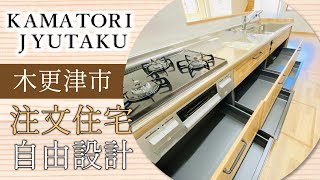 KAMATORI JYUTAKU

木更津市

注文住宅
自由設計